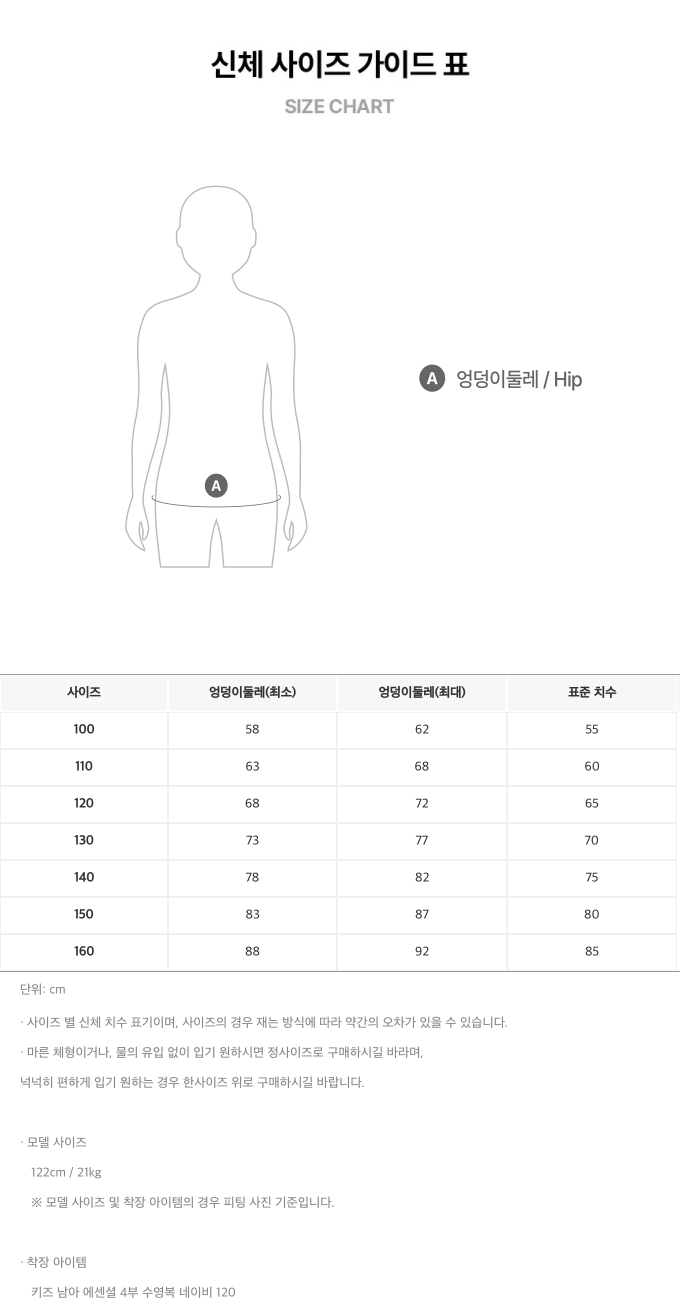 신체 사이즈 가이드 표
SIZE CHART

A

A 엉덩이둘레 / Hip

| 사이즈 | 엉덩이둘레(최소) | 엉덩이둘레(최대) | 표준 치수 |
|---|---|---|---|
| 100 | 58 | 62 | 55 |
| 110 | 63 | 68 | 60 |
| 120 | 68 | 72 | 65 |
| 130 | 73 | 77 | 70 |
| 140 | 78 | 82 | 75 |
| 150 | 83 | 87 | 80 |
| 160 | 88 | 92 | 85 |

단위: cm

· 사이즈 별 신체 치수 표기이며, 사이즈의 경우 재는 방식에 따라 약간의 오차가 있을 수 있습니다.

· 마른 체형이거나, 물의 유입 없이 입기 원하시면 정사이즈로 구매하시길 바라며,

넉넉히 편하게 입기 원하는 경우 한사이즈 위로 구매하시길 바랍니다.

· 모델 사이즈

122cm / 21kg

※ 모델 사이즈 및 착장 아이템의 경우 피팅 사진 기준입니다.

· 착장 아이템

키즈 남아 에센셜 4부 수영복 네이비 120